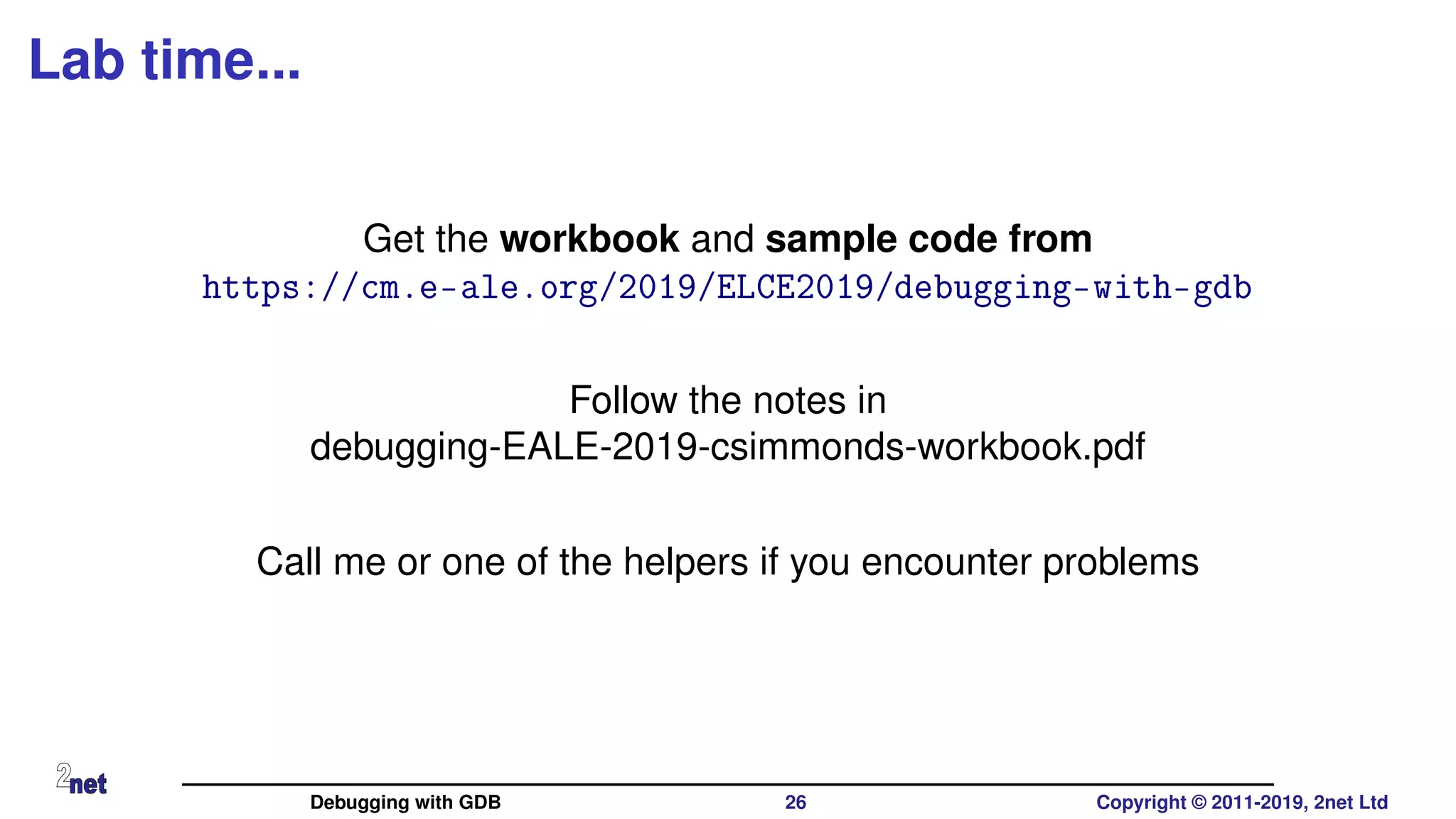 Lab time...

Get the workbook and sample code from
https://cm.e-ale.org/2019/ELCE2019/debugging-with-gdb

Follow the notes in
debugging-EALE-2019-csimmonds-workbook.pdf

Call me or one of the helpers if you encounter problems

2net

Debugging with GDB 26 Copyright © 2011-2019, 2net Ltd